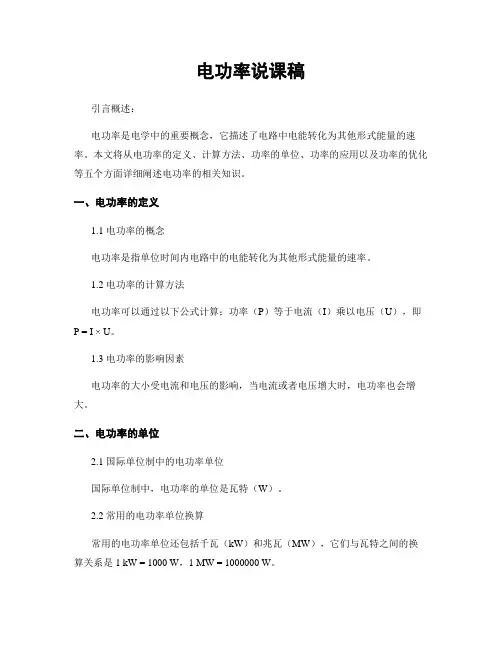 电功率说课稿

引言概述：

电功率是电学中的重要概念，它描述了电路中电能转化为其他形式能量的速率。本文将从电功率的定义、计算方法、功率的单位、功率的应用以及功率的优化等五个方面详细阐述电功率的相关知识。

一、电功率的定义

1.1 电功率的概念

电功率是指单位时间内电路中的电能转化为其他形式能量的速率。

1.2 电功率的计算方法

电功率可以通过以下公式计算：功率（P）等于电流（I）乘以电压（U），即 $P = I \times U$。

1.3 电功率的影响因素

电功率的大小受电流和电压的影响，当电流或者电压增大时，电功率也会增大。

二、电功率的单位

2.1 国际单位制中的电功率单位

国际单位制中，电功率的单位是瓦特（W）。

2.2 常用的电功率单位换算

常用的电功率单位还包括千瓦（kW）和兆瓦（MW），它们与瓦特之间的换算关系是 1 kW = 1000 W，1 MW = 1000000 W。